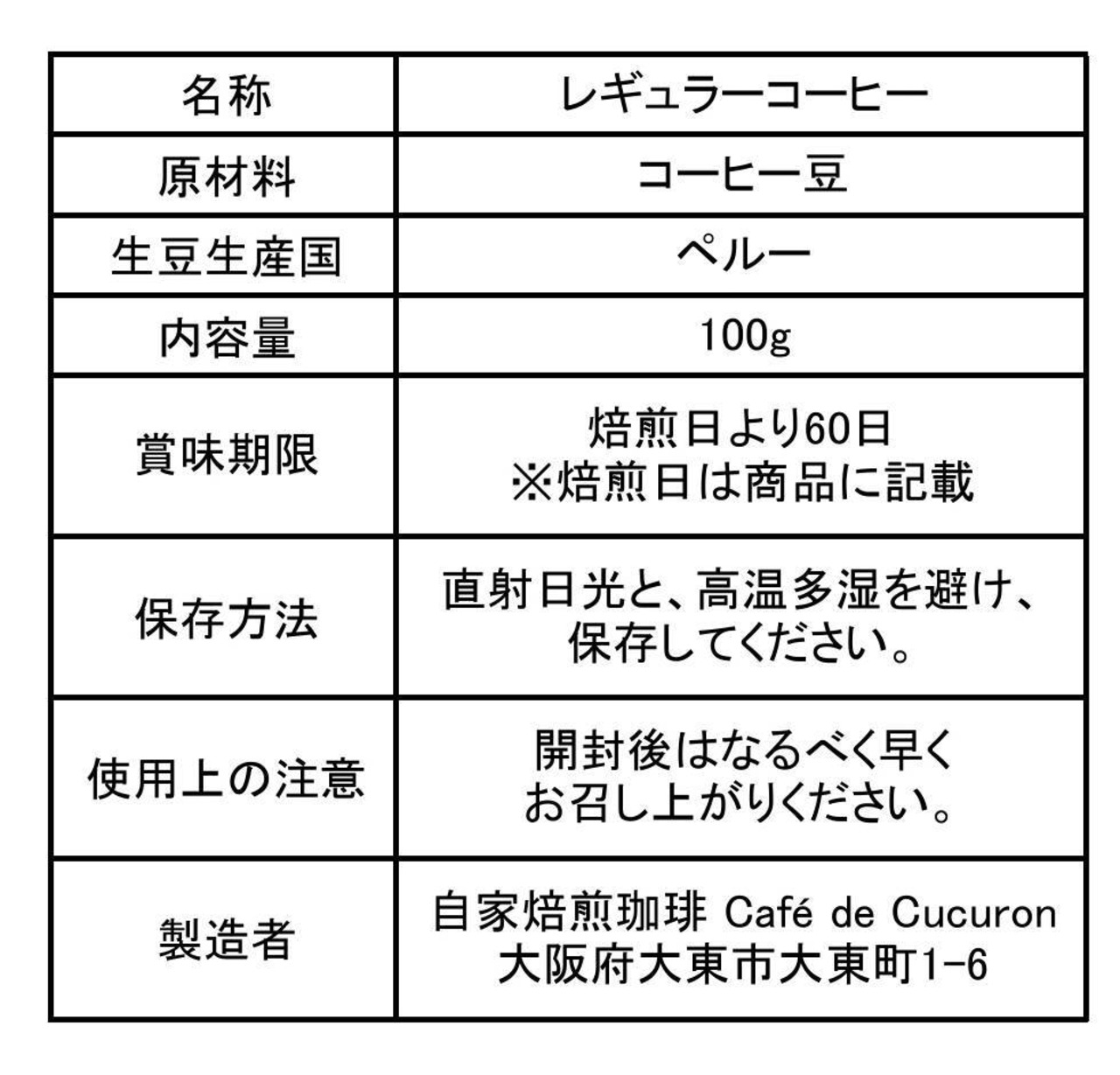 | 名称 | レギュラーコーヒー |
|---|---|
| 原材料 | コーヒー豆 |
| 生豆生産国 | ペルー |
| 内容量 | 100g |
| 賞味期限 | 焙煎日より60日 ※焙煎日は商品に記載 |
| 保存方法 | 直射日光と、高温多湿を避け、保存してください。 |
| 使用上の注意 | 開封後はなるべく早くお召し上がりください。 |
| 製造者 | 自家焙煎珈琲 Café de Cucuron 大阪府大東市大東町1-6 |